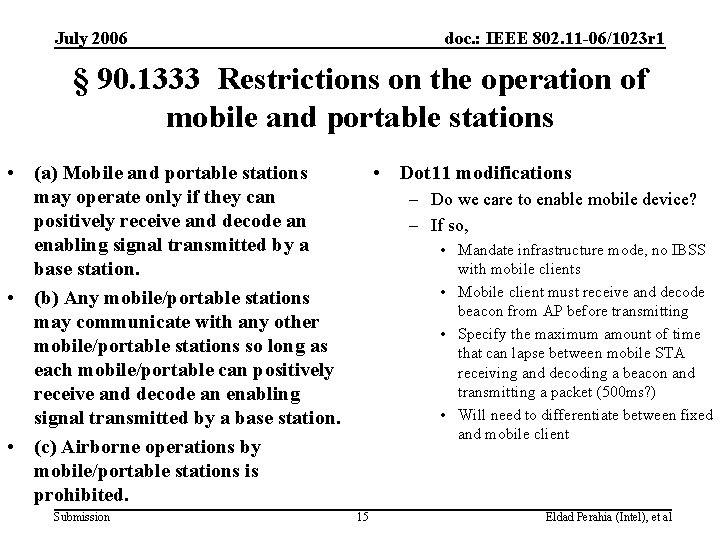 July 2006

doc.: IEEE 802.11-06/1023r1

§ 90.1333 Restrictions on the operation of mobile and portable stations

• (a) Mobile and portable stations may operate only if they can positively receive and decode an enabling signal transmitted by a base station.
• (b) Any mobile/portable stations may communicate with any other mobile/portable stations so long as each mobile/portable can positively receive and decode an enabling signal transmitted by a base station.
• (c) Airborne operations by mobile/portable stations is prohibited.

• Dot11 modifications
– Do we care to enable mobile device?
– If so,
• Mandate infrastructure mode, no IBSS with mobile clients
• Mobile client must receive and decode beacon from AP before transmitting
• Specify the maximum amount of time that can lapse between mobile STA receiving and decoding a beacon and transmitting a packet (500ms?)
• Will need to differentiate between fixed and mobile client

Submission

15

Eldad Perahia (Intel), et al